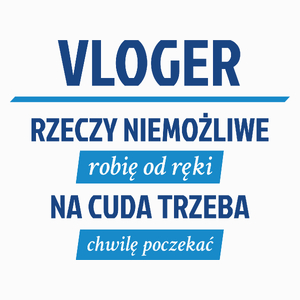 VLOGER

RZECZY NIEMOŻLIWE
robię od ręki
NA CUDA TRZEBA
chwilę poczekać